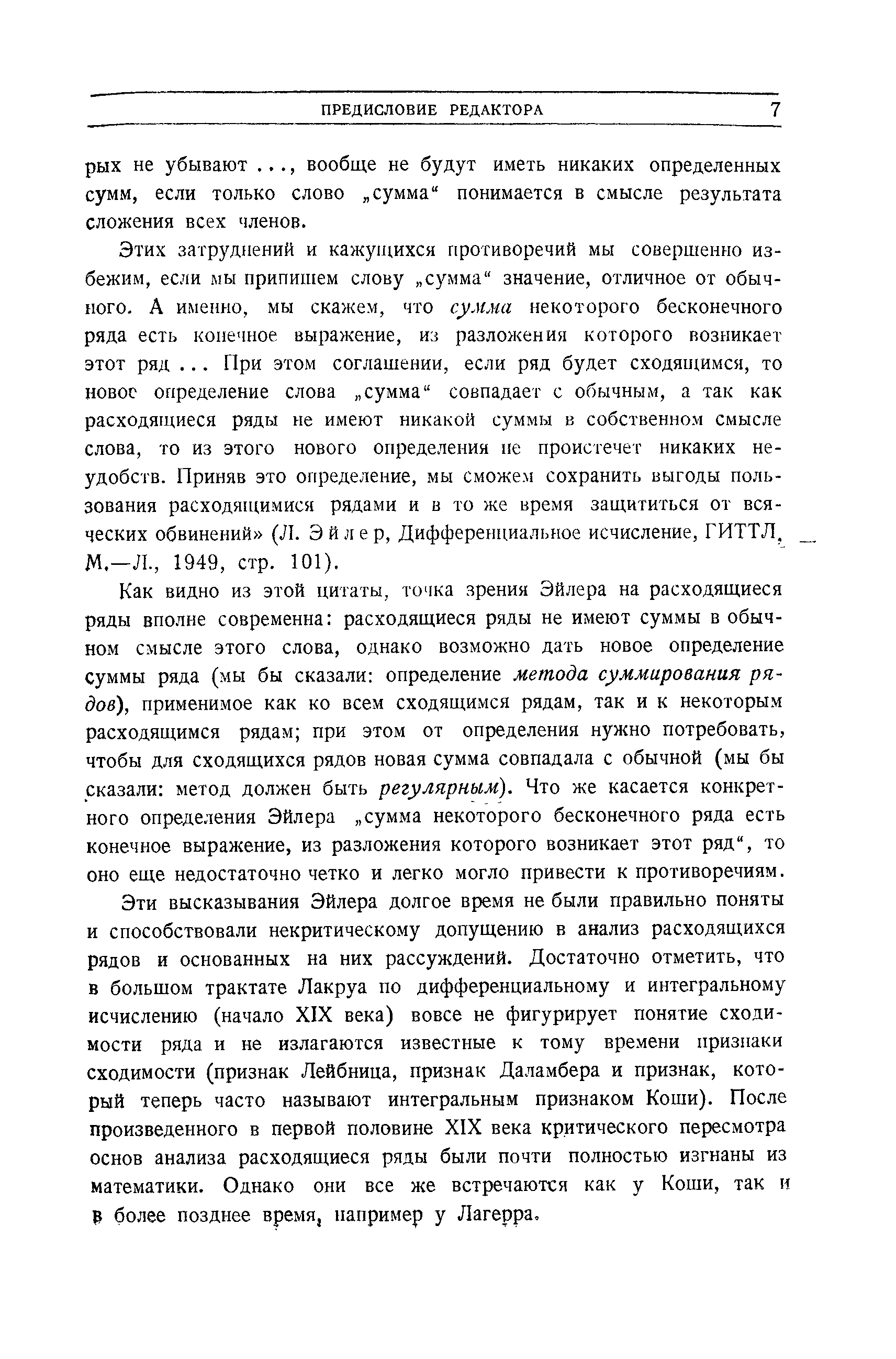 ПРЕДИСЛОВИЕ РЕДАКТОРА 7

рых не убывают ..., вообще не будут иметь никаких определенных сумм, если только слово „сумма“ понимается в смысле результата сложения всех членов.

Этих затруднений и кажущихся противоречий мы совершенно избежим, если мы припишем слову „сумма“ значение, отличное от обычного. А именно, мы скажем, что сумма некоторого бесконечного ряда есть конечное выражение, из разложения которого возникает этот ряд ... При этом соглашении, если ряд будет сходящимся, то новое определение слова „сумма“ совпадает с обычным, а так как расходящиеся ряды не имеют никакой суммы в собственном смысле слова, то из этого нового определения не проистечет никаких неудобств. Приняв это определение, мы сможем сохранить выгоды пользования расходящимися рядами и в то же время защититься от всяческих обвинений» (Л. Эйлер, Дифференциальное исчисление, ГИТТЛ, М.—Л., 1949, стр. 101).

Как видно из этой цитаты, точка зрения Эйлера на расходящиеся ряды вполне современна: расходящиеся ряды не имеют суммы в обычном смысле этого слова, однако возможно дать новое определение суммы ряда (мы бы сказали: определение метода суммирования рядов), применимое как ко всем сходящимся рядам, так и к некоторым расходящимся рядам; при этом от определения нужно потребовать, чтобы для сходящихся рядов новая сумма совпадала с обычной (мы бы сказали: метод должен быть регулярным). Что же касается конкретного определения Эйлера „сумма некоторого бесконечного ряда есть конечное выражение, из разложения которого возникает этот ряд“, то оно еще недостаточно четко и легко могло привести к противоречиям.

Эти высказывания Эйлера долгое время не были правильно поняты и способствовали некритическому допущению в анализ расходящихся рядов и основанных на них рассуждений. Достаточно отметить, что в большом трактате Лакруа по дифференциальному и интегральному исчислению (начало XIX века) вовсе не фигурирует понятие сходимости ряда и не излагаются известные к тому времени признаки сходимости (признак Лейбница, признак Даламбера и признак, который теперь часто называют интегральным признаком Коши). После произведенного в первой половине XIX века критического пересмотра основ анализа расходящиеся ряды были почти полностью изгнаны из математики. Однако они все же встречаются как у Коши, так и в более позднее время, например у Лагерра.